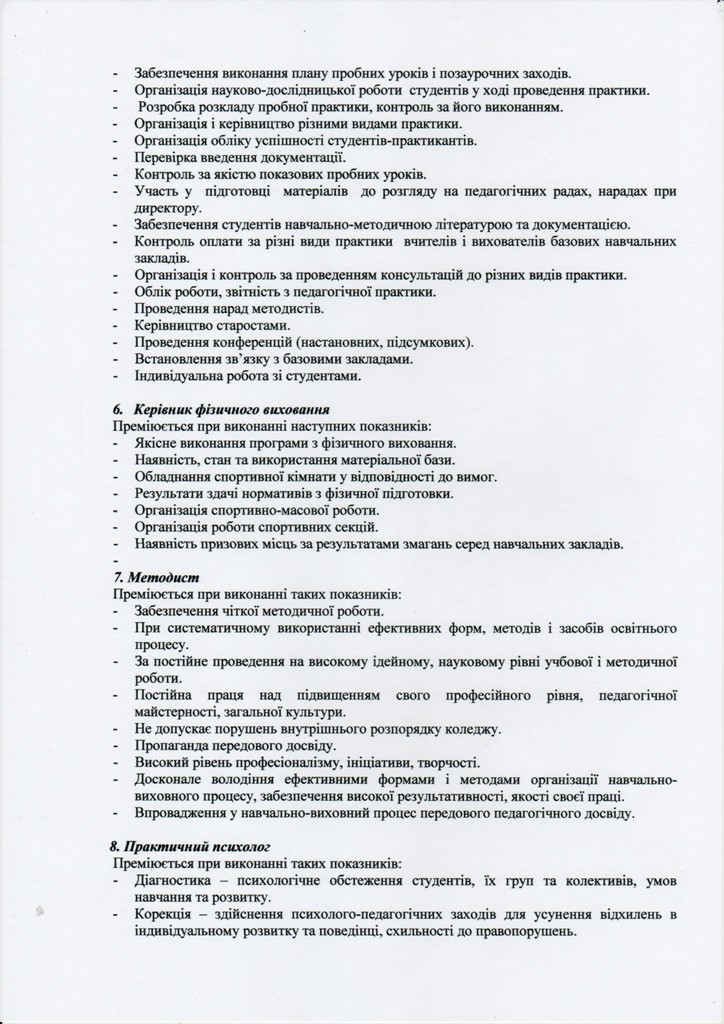 - Забезпечення виконання плану пробних уроків і позаурочних заходів.
- Організація науково-дослідницької роботи студентів у ході проведення практики.
- Розробка розкладу пробної практики, контроль за його виконанням.
- Організація і керівництво різними видами практики.
- Організація обліку успішності студентів-практикантів.
- Перевірка введення документації.
- Контроль за якістю показових пробних уроків.
- Участь у підготовці матеріалів до розгляду на педагогічних радах, нарадах при директору.
- Забезпечення студентів навчально-методичною літературою та документацією.
- Контроль оплати за різні види практики вчителів і вихователів базових навчальних закладів.
- Організація і контроль за проведенням консультацій до різних видів практики.
- Облік роботи, звітність з педагогічної практики.
- Проведення нарад методистів.
- Керівництво старостами.
- Проведення конференцій (настановних, підсумкових).
- Встановлення зв'язку з базовими закладами.
- Індивідуальна робота зі студентами.

6. Керівник фізичного виховання
Преміюється при виконанні наступних показників:
- Якісне виконання програми з фізичного виховання.
- Наявність, стан та використання матеріальної бази.
- Обладнання спортивної кімнати у відповідності до вимог.
- Результати здачі нормативів з фізичної підготовки.
- Організація спортивно-масової роботи.
- Організація роботи спортивних секцій.
- Наявність призових місць за результатами змагань серед навчальних закладів.
-
7. Методист
Преміюється при виконанні таких показників:
- Забезпечення чіткої методичної роботи.
- При систематичному використанні ефективних форм, методів і засобів освітнього процесу.
- За постійне проведення на високому ідейному, науковому рівні учбової і методичної роботи.
- Постійна праця над підвищенням свого професійного рівня, педагогічної майстерності, загальної культури.
- Не допускає порушень внутрішнього розпорядку коледжу.
- Пропаганда передового досвіду.
- Високий рівень професіоналізму, ініціативи, творчості.
- Досконале володіння ефективними формами і методами організації навчально-виховного процесу, забезпечення високої результативності, якості своєї праці.
- Впровадження у навчально-виховний процес передового педагогічного досвіду.

8. Практичний психолог
Преміюється при виконанні таких показників:
- Діагностика – психологічне обстеження студентів, їх груп та колективів, умов навчання та розвитку.
- Корекція – здійснення психолого-педагогічних заходів для усунення відхилень в індивідуальному розвитку та поведінці, схильності до правопорушень.